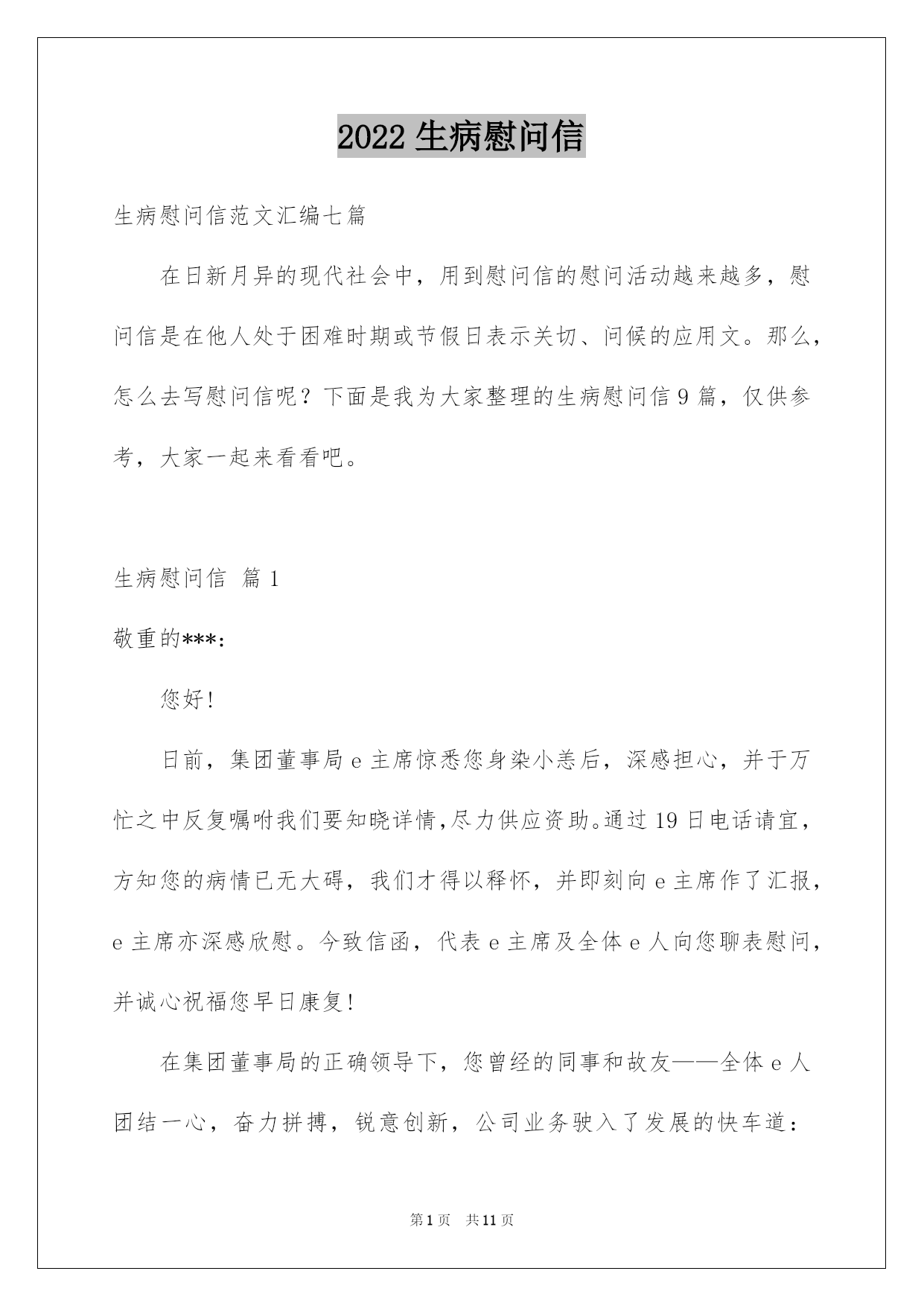 2022 生病慰问信

生病慰问信范文汇编七篇

在日新月异的现代社会中，用到慰问信的慰问活动越来越多，慰问信是在他人处于困难时期或节假日表示关切、问候的应用文。那么，怎么去写慰问信呢？下面是我为大家整理的生病慰问信 9 篇，仅供参考，大家一起来看看吧。

生病慰问信 篇 1

敬重的***:

您好!

日前，集团董事局 e 主席惊悉您身染小恙后，深感担心，并于万忙之中反复嘱咐我们要知晓详情,尽力供应资助。通过 19 日电话请宜，方知您的病情已无大碍，我们才得以释怀，并即刻向 e 主席作了汇报，e 主席亦深感欣慰。今致信函，代表 e 主席及全体 e 人向您聊表慰问，并诚心祝福您早日康复!

在集团董事局的正确领导下，您曾经的同事和故友——全体 e 人团结一心，奋力拼搏，锐意创新，公司业务驶入了发展的快车道：

第 1 页　共 11 页